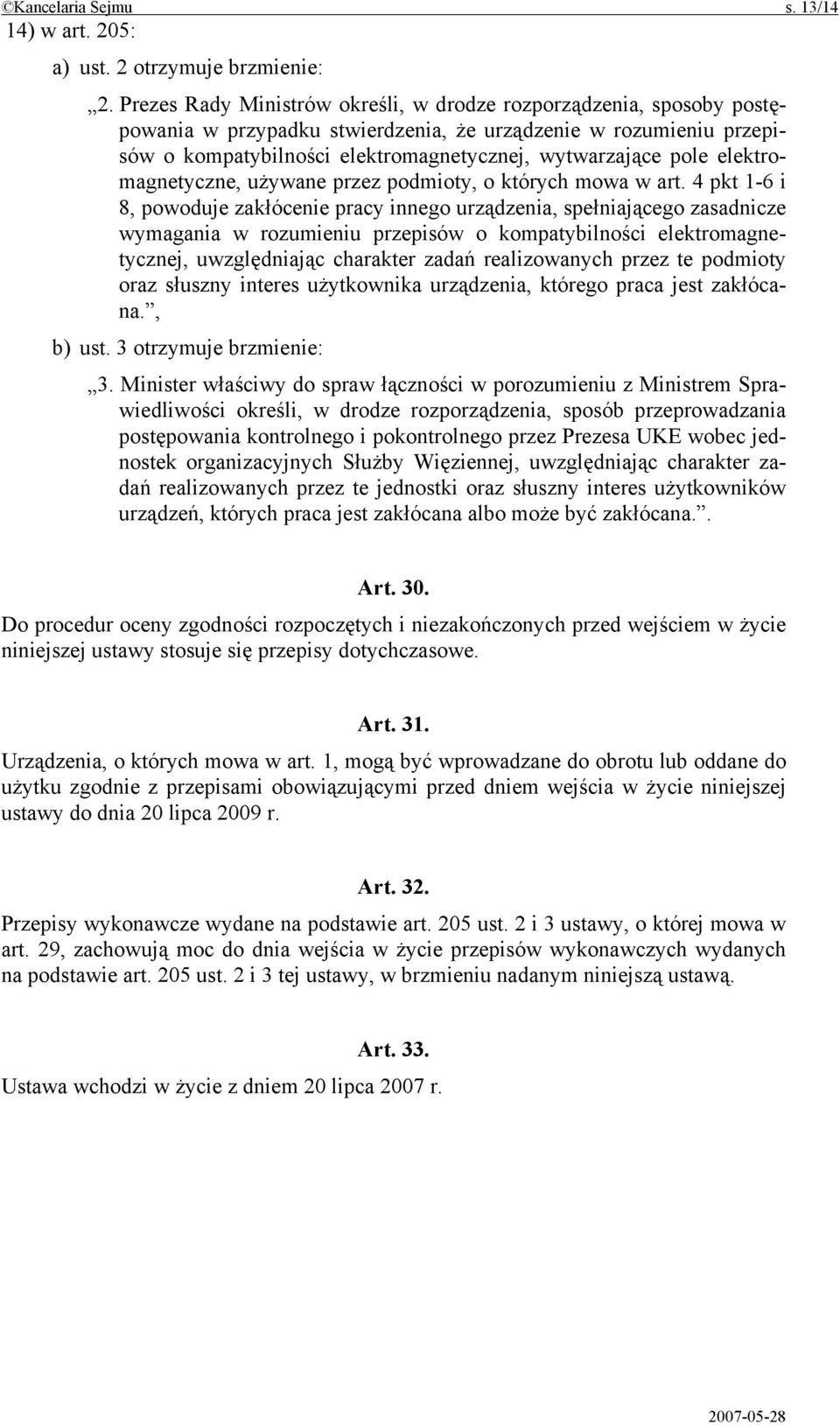 ©Kancelaria Sejmu s. 13/14

14) w art. 205:

a) ust. 2 otrzymuje brzmienie:

„2. Prezes Rady Ministrów określi, w drodze rozporządzenia, sposoby postępowania w przypadku stwierdzenia, że urządzenie w rozumieniu przepisów o kompatybilności elektromagnetycznej, wytwarzające pole elektromagnetyczne, używane przez podmioty, o których mowa w art. 4 pkt 1-6 i 8, powoduje zakłócenie pracy innego urządzenia, spełniającego zasadnicze wymagania w rozumieniu przepisów o kompatybilności elektromagnetycznej, uwzględniając charakter zadań realizowanych przez te podmioty oraz słuszny interes użytkownika urządzenia, którego praca jest zakłócana.”,

b) ust. 3 otrzymuje brzmienie:

„3. Minister właściwy do spraw łączności w porozumieniu z Ministrem Sprawiedliwości określi, w drodze rozporządzenia, sposób przeprowadzania postępowania kontrolnego i pokontrolnego przez Prezesa UKE wobec jednostek organizacyjnych Służby Więziennej, uwzględniając charakter zadań realizowanych przez te jednostki oraz słuszny interes użytkowników urządzeń, których praca jest zakłócana albo może być zakłócana.”.

Art. 30.

Do procedur oceny zgodności rozpoczętych i niezakończonych przed wejściem w życie niniejszej ustawy stosuje się przepisy dotychczasowe.

Art. 31.

Urządzenia, o których mowa w art. 1, mogą być wprowadzane do obrotu lub oddane do użytku zgodnie z przepisami obowiązującymi przed dniem wejścia w życie niniejszej ustawy do dnia 20 lipca 2009 r.

Art. 32.

Przepisy wykonawcze wydane na podstawie art. 205 ust. 2 i 3 ustawy, o której mowa w art. 29, zachowują moc do dnia wejścia w życie przepisów wykonawczych wydanych na podstawie art. 205 ust. 2 i 3 tej ustawy, w brzmieniu nadanym niniejszą ustawą.

Art. 33.

Ustawa wchodzi w życie z dniem 20 lipca 2007 r.

2007-05-28